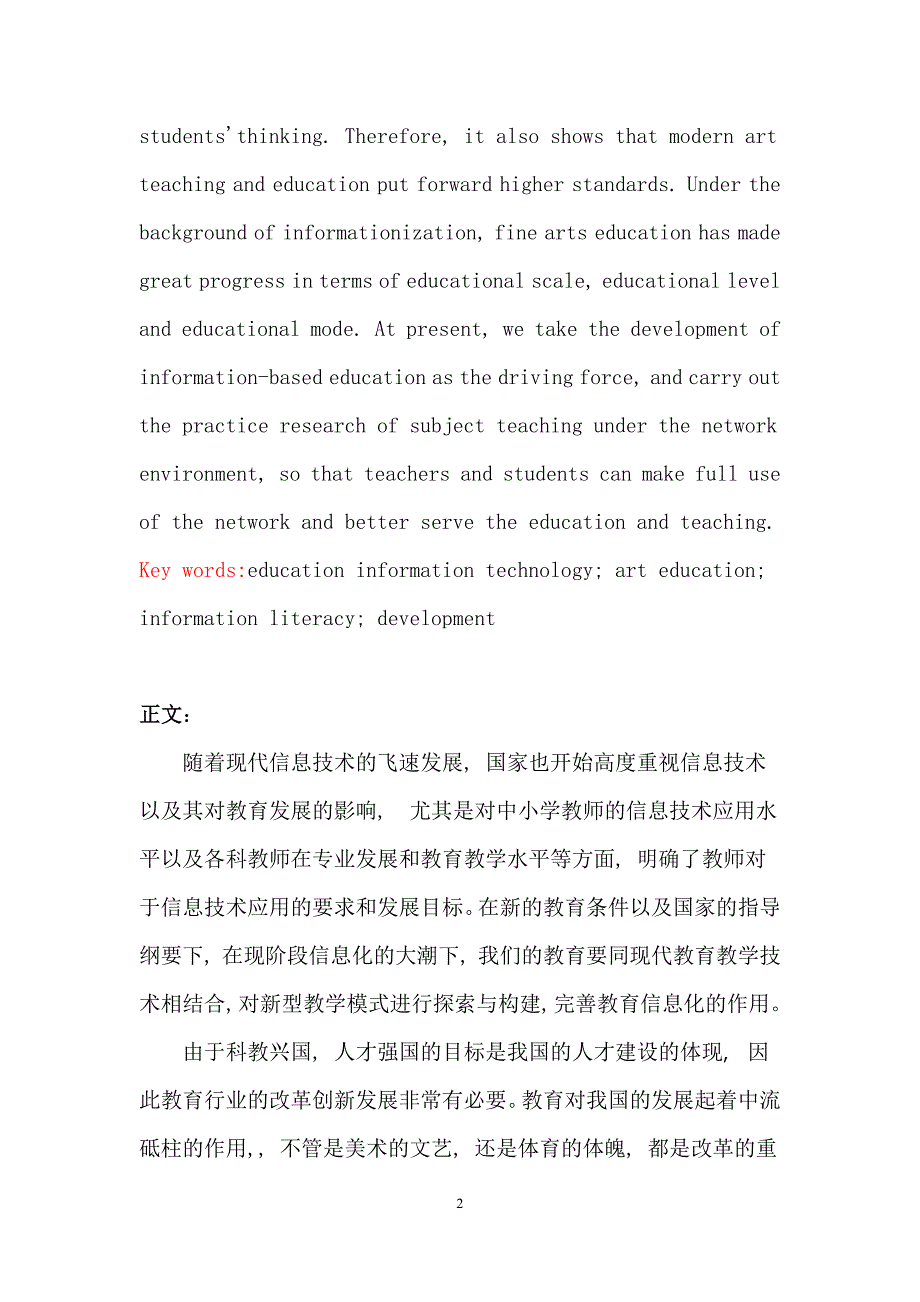 students' thinking. Therefore, it also shows that modern art teaching and education put forward higher standards. Under the background of informationization, fine arts education has made great progress in terms of educational scale, educational level and educational mode. At present, we take the development of information-based education as the driving force, and carry out the practice research of subject teaching under the network environment, so that teachers and students can make full use of the network and better serve the education and teaching.
Key words:education information technology; art education; information literacy; development

正文:

随着现代信息技术的飞速发展，国家也开始高度重视信息技术以及其对教育发展的影响， 尤其是对中小学教师的信息技术应用水平以及各科教师在专业发展和教育教学水平等方面，明确了教师对于信息技术应用的要求和发展目标。在新的教育条件以及国家的指导纲要下，在现阶段信息化的大潮下，我们的教育要同现代教育教学技术相结合，对新型教学模式进行探索与构建，完善教育信息化的作用。

由于科教兴国，人才强国的目标是我国的人才建设的体现，因此教育行业的改革创新发展非常有必要。教育对我国的发展起着中流砥柱的作用,，不管是美术的文艺，还是体育的体魄，都是改革的重

2